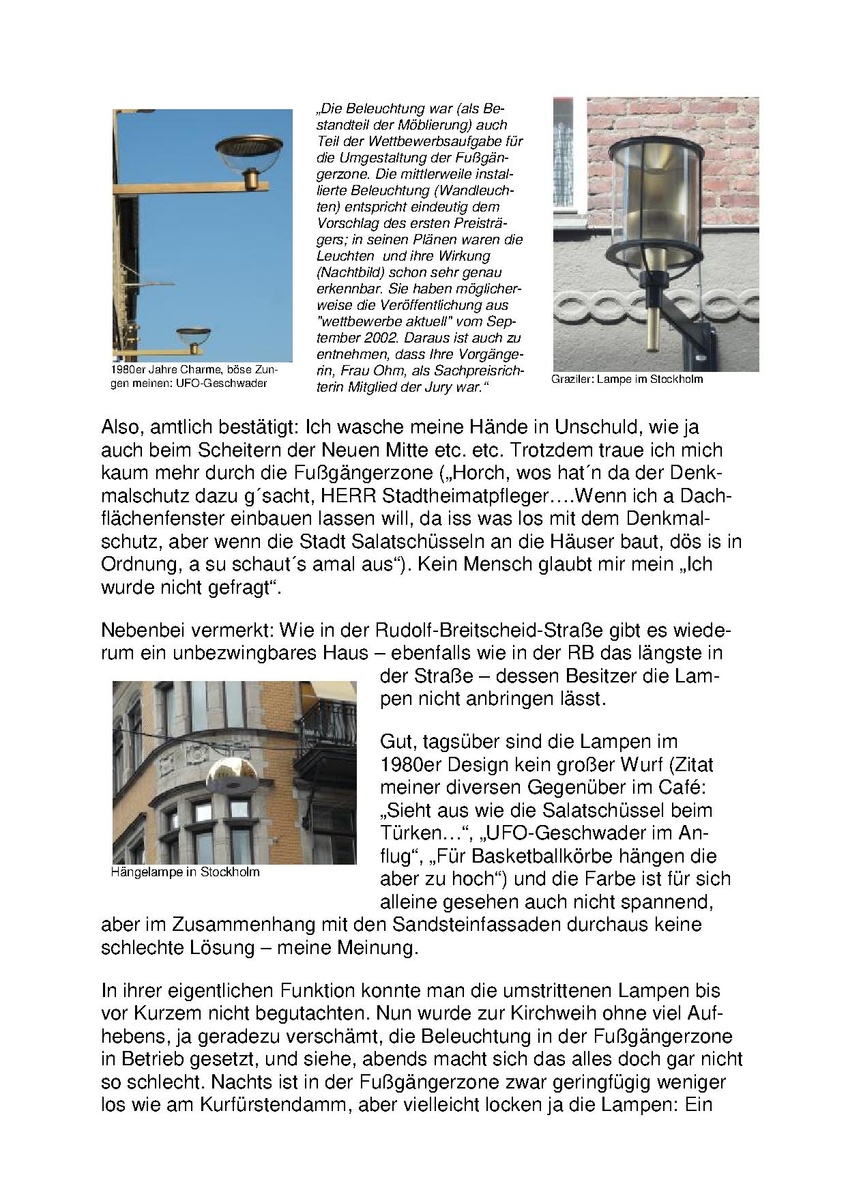 1980er Jahre Charme, böse Zungen meinen: UFO-Geschwader

„Die Beleuchtung war (als Bestandteil der Möblierung) auch Teil der Wettbewerbsaufgabe für die Umgestaltung der Fußgängerzone. Die mittlerweile installierte Beleuchtung (Wandleuchten) entspricht eindeutig dem Vorschlag des ersten Preisträgers; in seinen Plänen waren die Leuchten und ihre Wirkung (Nachtbild) schon sehr genau erkennbar. Sie haben möglicherweise die Veröffentlichung aus "wettbewerbe aktuell" vom September 2002. Daraus ist auch zu entnehmen, dass Ihre Vorgängerin, Frau Ohm, als Sachpreisrichterin Mitglied der Jury war."

Graziler: Lampe im Stockholm

Also, amtlich bestätigt: Ich wasche meine Hände in Unschuld, wie ja auch beim Scheitern der Neuen Mitte etc. etc. Trotzdem traue ich mich kaum mehr durch die Fußgängerzone („Horch, wos hat´n da der Denkmalschutz dazu g´sacht, HERR Stadtheimatpfleger….Wenn ich a Dachflächenfenster einbauen lassen will, da iss was los mit dem Denkmalschutz, aber wenn die Stadt Salatschüsseln an die Häuser baut, dös is in Ordnung, a su schaut´s amal aus"). Kein Mensch glaubt mir mein „Ich wurde nicht gefragt".

Nebenbei vermerkt: Wie in der Rudolf-Breitscheid-Straße gibt es wiederum ein unbezwingbares Haus – ebenfalls wie in der RB das längste in der Straße – dessen Besitzer die Lampen nicht anbringen lässt.

Hängelampe in Stockholm

Gut, tagsüber sind die Lampen im 1980er Design kein großer Wurf (Zitat meiner diversen Gegenüber im Café: „Sieht aus wie die Salatschüssel beim Türken…", „UFO-Geschwader im Anflug", „Für Basketballkörbe hängen die aber zu hoch") und die Farbe ist für sich alleine gesehen auch nicht spannend, aber im Zusammenhang mit den Sandsteinfassaden durchaus keine schlechte Lösung – meine Meinung.

In ihrer eigentlichen Funktion konnte man die umstrittenen Lampen bis vor Kurzem nicht begutachten. Nun wurde zur Kirchweih ohne viel Aufhebens, ja geradezu verschämt, die Beleuchtung in der Fußgängerzone in Betrieb gesetzt, und siehe, abends macht sich das alles doch gar nicht so schlecht. Nachts ist in der Fußgängerzone zwar geringfügig weniger los wie am Kurfürstendamm, aber vielleicht locken ja die Lampen: Ein